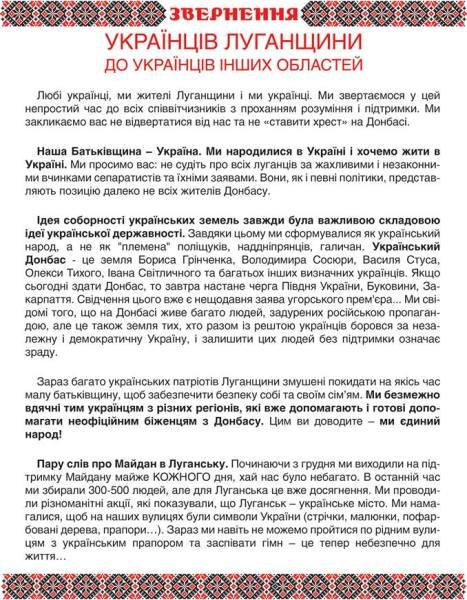 ЗВЕРНЕННЯ

УКРАЇНЦІВ ЛУГАНЩИНИ ДО УКРАЇНЦІВ ІНШИХ ОБЛАСТЕЙ

Любі українці, ми жителі Луганщини і ми українці. Ми звертаємося у цей непростий час до всіх співвітчизників з проханням розуміння і підтримки. Ми закликаємо вас не відвертатися від нас та не «ставити хрест» на Донбасі.

Наша Батьківщина – Україна. Ми народилися в Україні і хочемо жити в Україні. Ми просимо вас: не судіть про всіх луганців за жахливими і незаконними вчинками сепаратистів та їхніми заявами. Вони, як і певні політики, представляють позицію далеко не всіх жителів Донбасу.

Ідея соборності українських земель завжди була важливою складовою ідеї української державності. Завдяки цьому ми сформувалися як український народ, а не як "племена" поліщуків, наддніпрянців, галичан. Український Донбас - це земля Бориса Грінченка, Володимира Сосюри, Василя Стуса, Олекси Тихого, Івана Світличного та багатьох інших визначних українців. Якщо сьогодні здати Донбас, то завтра настане черга Півдня України, Буковини, Закарпаття. Свідчення цього вже є нещодавня заява угорського прем'єра... Ми свідомі того, що на Донбасі живе багато людей, задурених російською пропагандою, але це також земля тих, хто разом із рештою українців боровся за незалежну і демократичну Україну, і залишити цих людей без підтримки означає зраду.

Зараз багато українських патріотів Луганщини змушені покидати на якісь час малу батьківщину, щоб забезпечити безпеку собі та своїм сім'ям. Ми безмежно вдячні тим українцям з різних регіонів, які вже допомагають і готові допомагати неофіційним біженцям з Донбасу. Цим ви доводите – ми єдиний народ!

Пару слів про Майдан в Луганську. Починаючи з грудня ми виходили на підтримку Майдану майже КОЖНОГО дня, хай нас було небагато. В останній час ми збирали 300-500 людей, але для Луганська це вже досягнення. Ми проводили різноманітні акції, які показували, що Луганськ – українське місто. Ми намагалися, щоб на наших вулицях були символи України (стрічки, малюнки, пофарбовані дерева, прапори…). Зараз ми навіть не можемо пройтися по рідним вулицям з українським прапором та заспівати гімн – це тепер небезпечно для життя…